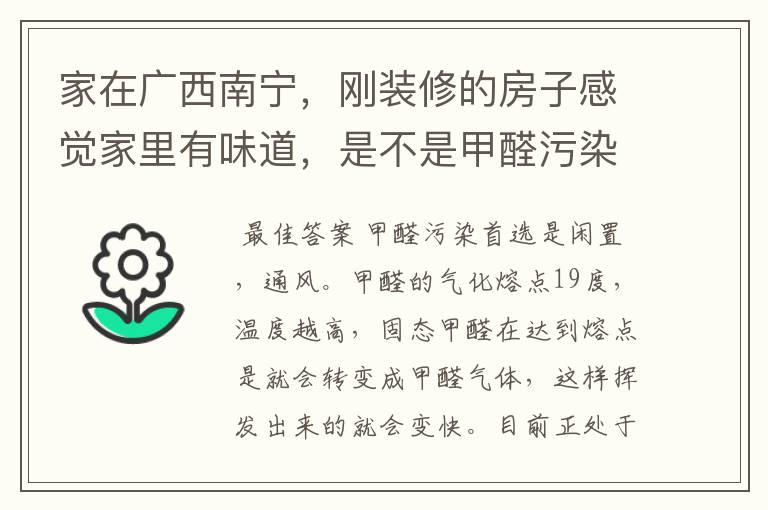 家在广西南宁，刚装修的房子感觉家里有味道，是不是甲醛污染

最佳答案 甲醛污染首选是闲置，通风。甲醛的气化熔点19度，温度越高，固态甲醛在达到熔点是就会转变成甲醛气体，这样挥发出来的就会变快。目前正处于